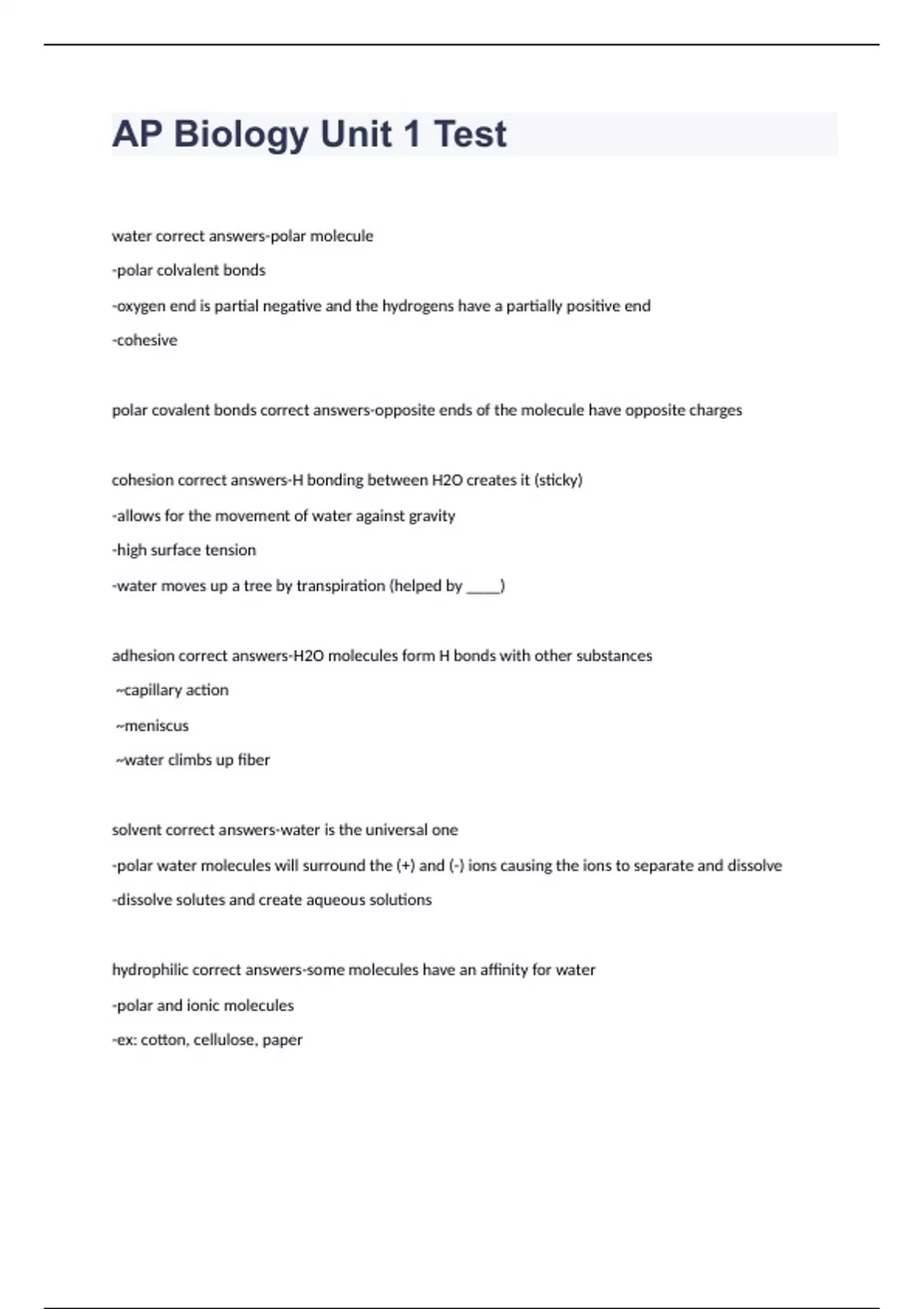 AP Biology Unit 1 Test

water correct answers-polar molecule

-polar colvalent bonds

-oxygen end is partial negative and the hydrogens have a partially positive end

-cohesive

polar covalent bonds correct answers-opposite ends of the molecule have opposite charges

cohesion correct answers-H bonding between H2O creates it (sticky)

-allows for the movement of water against gravity

-high surface tension

-water moves up a tree by transpiration (helped by _____)

adhesion correct answers-H2O molecules form H bonds with other substances

~capillary action

~meniscus

~water climbs up fiber

solvent correct answers-water is the universal one

-polar water molecules will surround the (+) and (-) ions causing the ions to separate and dissolve

-dissolve solutes and create aqueous solutions

hydrophilic correct answers-some molecules have an affinity for water

-polar and ionic molecules

-ex: cotton, cellulose, paper